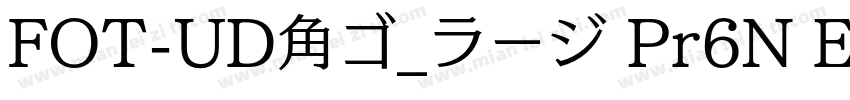 FOT-UD角ゴ_ラージ Pr6N E